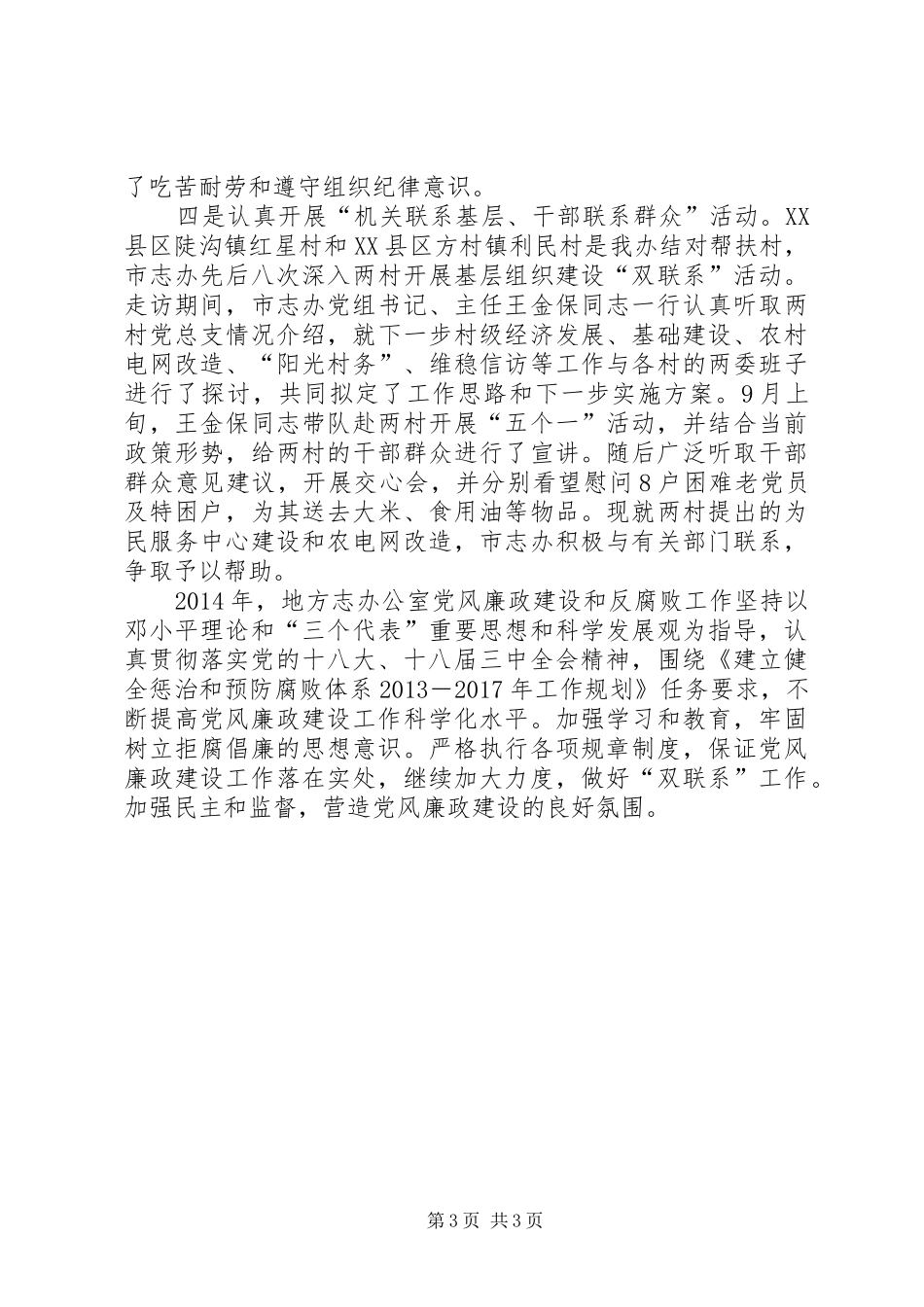 了吃苦耐劳和遵守组织纪律意识。

四是认真开展“机关联系基层、干部联系群众”活动。XX县区陡沟镇红星村和XX县区方村镇利民村是我办结对帮扶村，市志办先后八次深入两村开展基层组织建设“双联系”活动。走访期间，市志办党组书记、主任王金保同志一行认真听取两村党总支情况介绍，就下一步村级经济发展、基础建设、农村电网改造、“阳光村务”、维稳信访等工作与各村的两委班子进行了探讨，共同拟定了工作思路和下一步实施方案。9月上旬，王金保同志带队赴两村开展“五个一”活动，并结合当前政策形势，给两村的干部群众进行了宣讲。随后广泛听取干部群众意见建议，开展交心会，并分别看望慰问8户困难老党员及特困户，为其送去大米、食用油等物品。现就两村提出的为民服务中心建设和农电网改造，市志办积极与有关部门联系，争取予以帮助。

2014年，地方志办公室党风廉政建设和反腐败工作坚持以邓小平理论和“三个代表”重要思想和科学发展观为指导，认真贯彻落实党的十八大、十八届三中全会精神，围绕《建立健全惩治和预防腐败体系2013－2017年工作规划》任务要求，不断提高党风廉政建设工作科学化水平。加强学习和教育，牢固树立拒腐倡廉的思想意识。严格执行各项规章制度，保证党风廉政建设工作落在实处，继续加大力度，做好“双联系”工作。加强民主和监督，营造党风廉政建设的良好氛围。

第3页 共3页